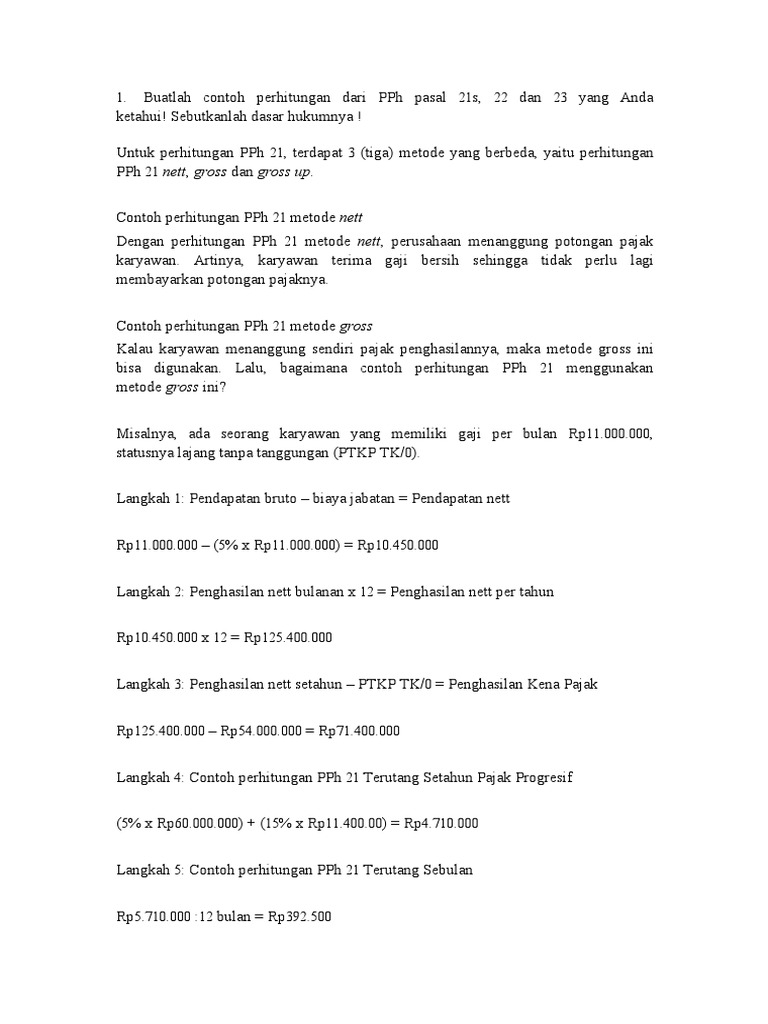 1. Buatlah contoh perhitungan dari PPh pasal 21s, 22 dan 23 yang Anda ketahui! Sebutkanlah dasar hukumnya !

Untuk perhitungan PPh 21, terdapat 3 (tiga) metode yang berbeda, yaitu perhitungan PPh 21 nett, gross dan gross up.

Contoh perhitungan PPh 21 metode nett
Dengan perhitungan PPh 21 metode nett, perusahaan menanggung potongan pajak karyawan. Artinya, karyawan terima gaji bersih sehingga tidak perlu lagi membayarkan potongan pajaknya.

Contoh perhitungan PPh 21 metode gross
Kalau karyawan menanggung sendiri pajak penghasilannya, maka metode gross ini bisa digunakan. Lalu, bagaimana contoh perhitungan PPh 21 menggunakan metode gross ini?

Misalnya, ada seorang karyawan yang memiliki gaji per bulan Rp11.000.000, statusnya lajang tanpa tanggungan (PTKP TK/0).

Langkah 1: Pendapatan bruto – biaya jabatan = Pendapatan nett

Rp11.000.000 – (5% x Rp11.000.000) = Rp10.450.000

Langkah 2: Penghasilan nett bulanan x 12 = Penghasilan nett per tahun

Rp10.450.000 x 12 = Rp125.400.000

Langkah 3: Penghasilan nett setahun – PTKP TK/0 = Penghasilan Kena Pajak

Rp125.400.000 – Rp54.000.000 = Rp71.400.000

Langkah 4: Contoh perhitungan PPh 21 Terutang Setahun Pajak Progresif

(5% x Rp60.000.000) + (15% x Rp11.400.00) = Rp4.710.000

Langkah 5: Contoh perhitungan PPh 21 Terutang Sebulan

Rp5.710.000 :12 bulan = Rp392.500